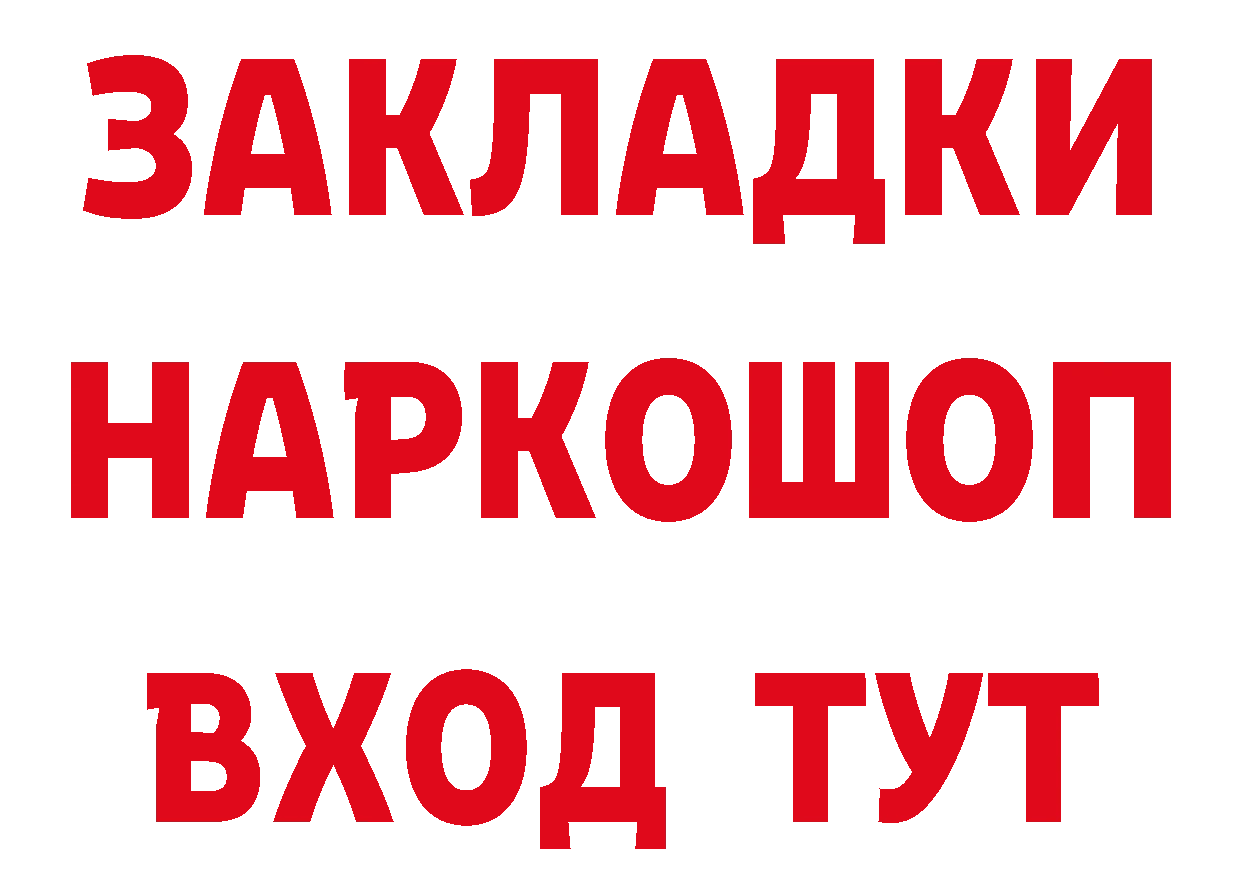 ЗАКЛАДКИ НАРКОШОП ВХОД ТУТ